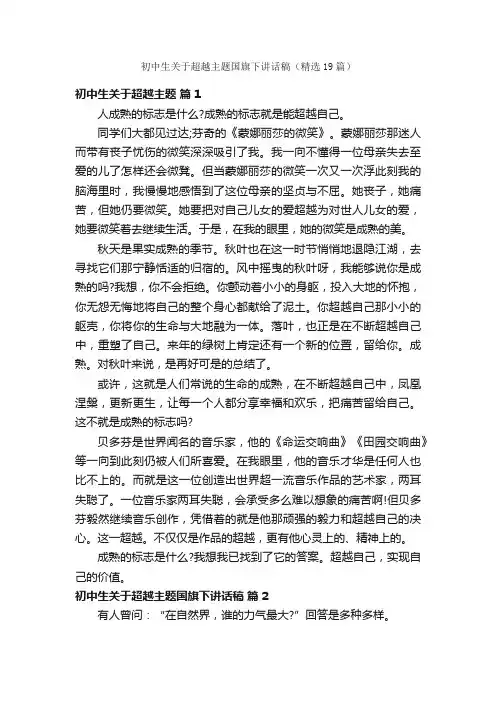 初中生关于超越主题国旗下讲话稿（精选19篇）

初中生关于超越主题 篇1

人成熟的标志是什么?成熟的标志就是能超越自己。

同学们大都见过达;芬奇的《蒙娜丽莎的微笑》。蒙娜丽莎那迷人而带有丧子忧伤的微笑深深吸引了我。我一向不懂得一位母亲失去至爱的儿了怎样还会微笑。但当蒙娜丽莎的微笑一次又一次浮此刻我的脑海里时，我慢慢地感悟到了这位母亲的坚贞与不屈。她丧子，她痛苦，但她仍要微笑。她要把对自己儿女的爱超越为对世人儿女的爱，她要微笑着去继续生活。于是，在我的眼里，她的微笑是成熟的美。

秋天是果实成熟的季节。秋叶也在这一时节悄悄地退隐江湖，去寻找它们那宁静恬适的归宿的。风中摇曳的秋叶呀，我能够说你是成熟的吗?我想，你不会拒绝。你颤动着小小的身躯，投入大地的怀抱，你无怨无悔地将自己的整个身心都献给了泥土。你超越自己那小小的躯壳，你将你的生命与大地融为一体。落叶，也正是在不断超越自己中，重塑了自己。来年的绿树上肯定还有一个新的位置，留给你。成熟。对秋叶来说，是再好可是的总结了。

或许，这就是人们常说的生命的成熟，在不断超越自己中，凤凰涅槃，更新更生，让每一个人都分享幸福和欢乐，把痛苦留给自己。这不就是成熟的标志吗?

贝多芬是世界闻名的音乐家，他的《命运交响曲》《田园交响曲》等一向到此刻仍被人们所喜爱。在我眼里，他的音乐才华是任何人也比不上的。而就是这一位创造出世界超一流音乐作品的艺术家，两耳失聪了。一位音乐家两耳失聪，会承受多么难以想象的痛苦啊!但贝多芬毅然继续音乐创作，凭借着的就是他那顽强的毅力和超越自己的决心。这一超越。不仅仅是作品的超越，更有他心灵上的、精神上的。

成熟的标志是什么?我想我已找到了它的答案。超越自己，实现自己的价值。

初中生关于超越主题国旗下讲话稿 篇2

有人曾问：“在自然界，谁的力气最大?”回答是多种多样。